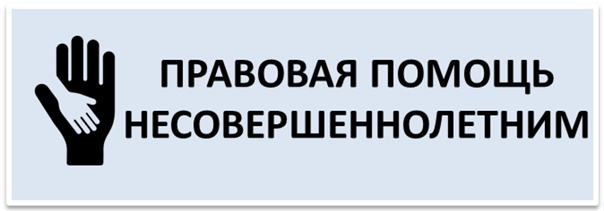 ПРАВОВАЯ ПОМОЩЬ НЕСОВЕРШЕННОЛЕТНИМ